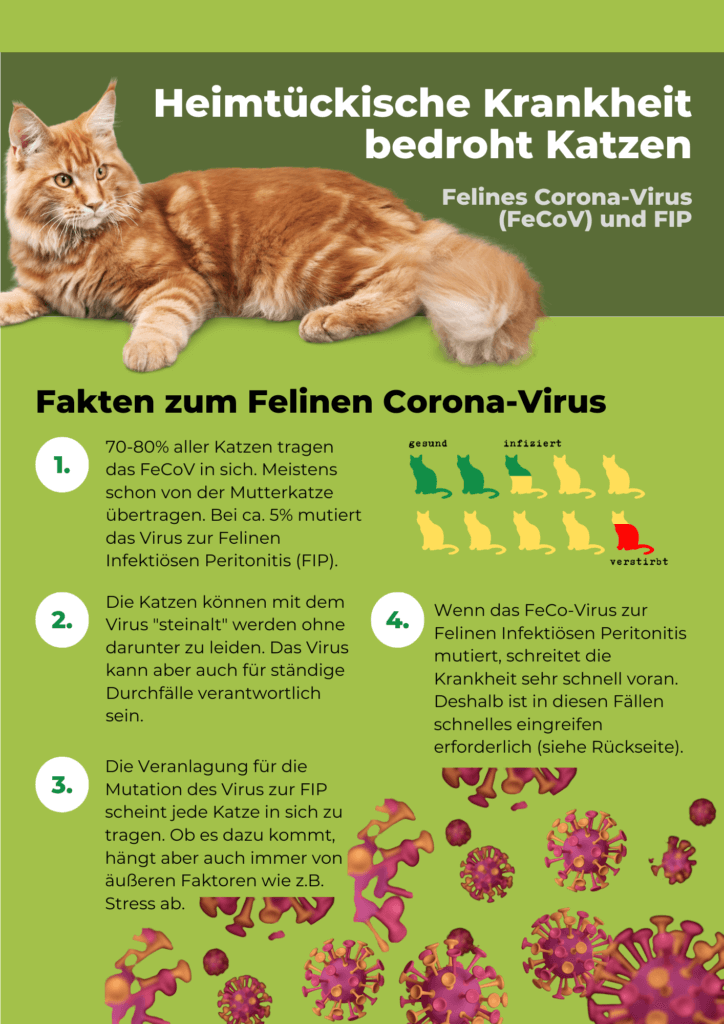 Heimtückische Krankheit bedroht Katzen

Felines Corona-Virus (FeCoV) und FIP

Fakten zum Felinen Corona-Virus

1.

70-80% aller Katzen tragen das FeCoV in sich. Meistens schon von der Mutterkatze übertragen. Bei ca. 5% mutiert das Virus zur Felinen Infektiösen Peritonitis (FIP).

gesund

infiziert

verstirbt

2.

Die Katzen können mit dem Virus "steinalt" werden ohne darunter zu leiden. Das Virus kann aber auch für ständige Durchfälle verantwortlich sein.

3.

Die Veranlagung für die Mutation des Virus zur FIP scheint jede Katze in sich zu tragen. Ob es dazu kommt, hängt aber auch immer von äußeren Faktoren wie z.B. Stress ab.

4.

Wenn das FeCo-Virus zur Felinen Infektiösen Peritonitis mutiert, schreitet die Krankheit sehr schnell voran. Deshalb ist in diesen Fällen schnelles eingreifen erforderlich (siehe Rückseite).